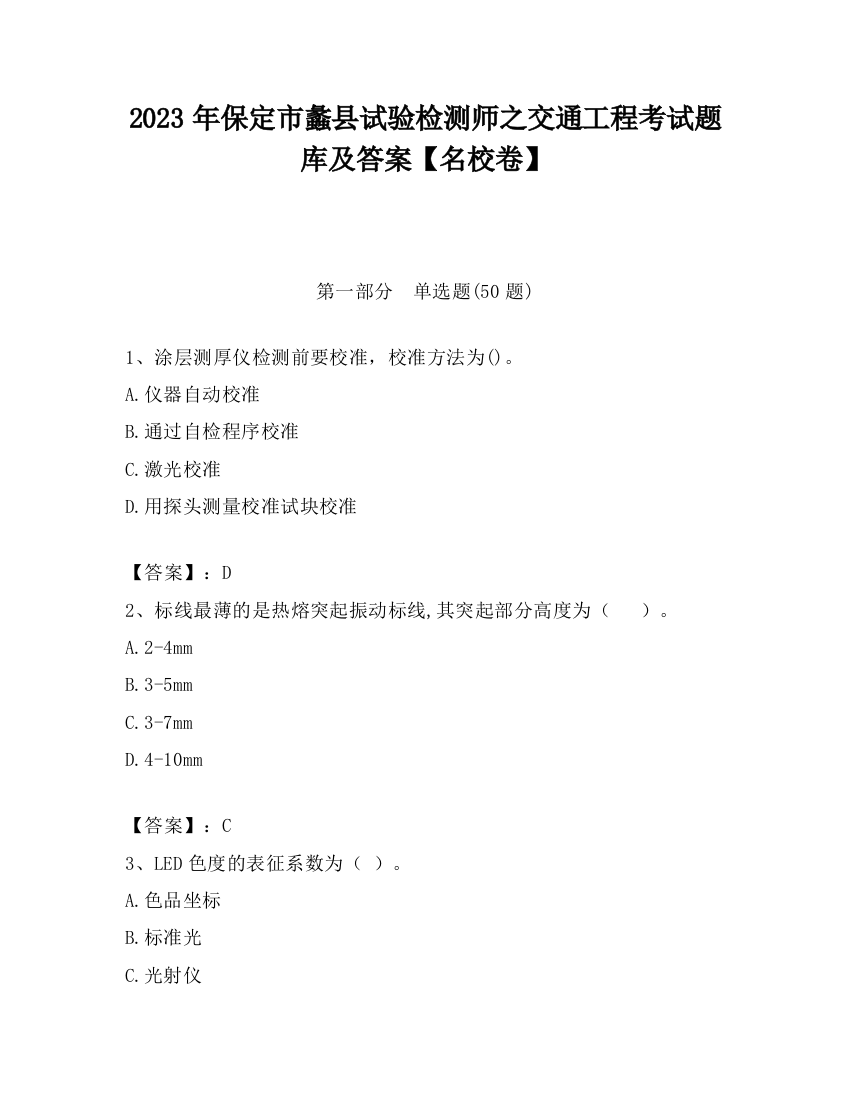 2023 年保定市蠡县试验检测师之交通工程考试题库及答案【名校卷】

第一部分　单选题(50 题)

1、涂层测厚仪检测前要校准，校准方法为()。

A.仪器自动校准

B.通过自检程序校准

C.激光校准

D.用探头测量校准试块校准

【答案】：D

2、标线最薄的是热熔突起振动标线,其突起部分高度为（　　）。

A.2-4mm

B.3-5mm

C.3-7mm

D.4-10mm

【答案】：C

3、LED 色度的表征系数为（ ）。

A.色品坐标

B.标准光

C.光射仪